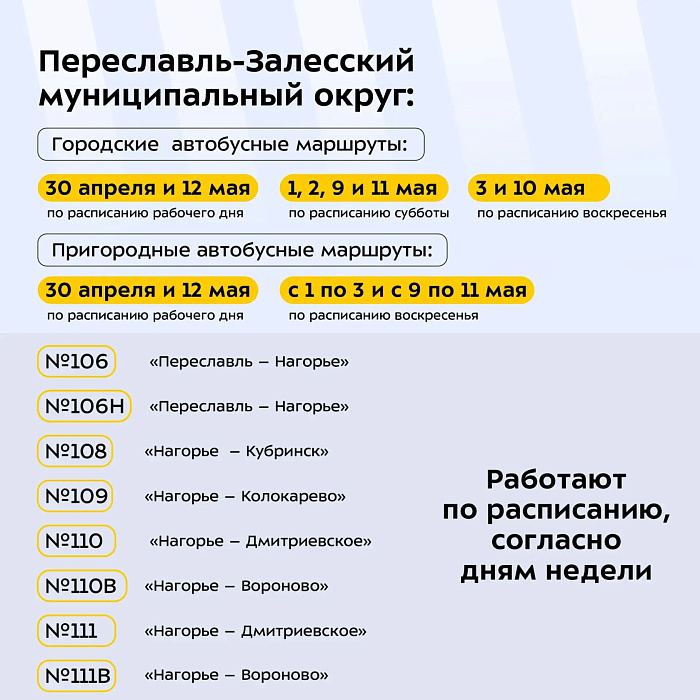 Переславль-Залесский муниципальный округ:

Городские автобусные маршруты:

30 апреля и 12 мая
по расписанию рабочего дня

1, 2, 9 и 11 мая
по расписанию субботы

3 и 10 мая
по расписанию воскресенья

Пригородные автобусные маршруты:

30 апреля и 12 мая
по расписанию рабочего дня

с 1 по 3 и с 9 по 11 мая
по расписанию воскресенья

№106 «Переславль – Нагорье»

№106Н «Переславль – Нагорье»

№108 «Нагорье – Кубринск»

№109 «Нагорье – Колокарево»

№110 «Нагорье – Дмитриевское»

№110В «Нагорье – Вороново»

№111 «Нагорье – Дмитриевское»

№111В «Нагорье – Вороново»

Работают по расписанию, согласно дням недели